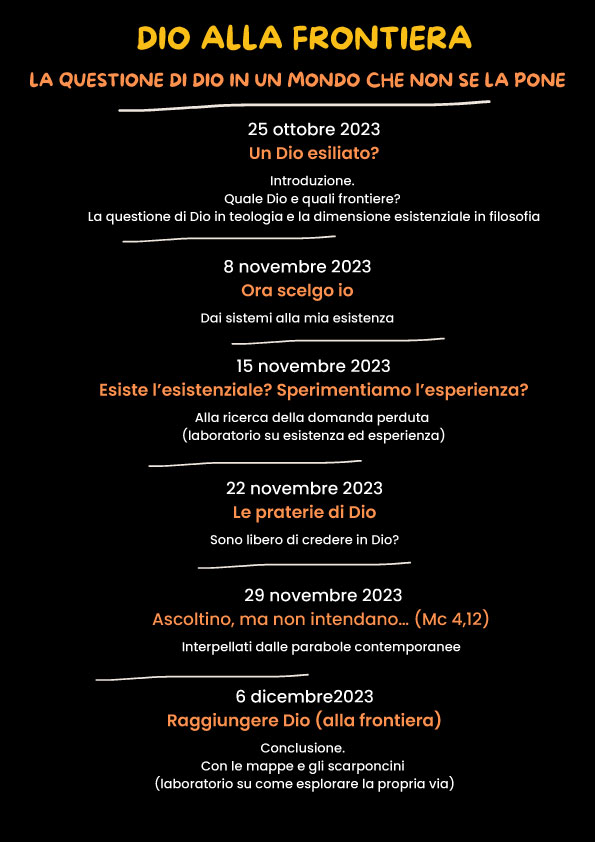 DIO ALLA FRONTIERA

LA QUESTIONE DI DIO IN UN MONDO CHE NON SE LA PONE

25 ottobre 2023
Un Dio esiliato?

Introduzione.
Quale Dio e quali frontiere?
La questione di Dio in teologia e la dimensione esistenziale in filosofia

8 novembre 2023
Ora scelgo io

Dai sistemi alla mia esistenza

15 novembre 2023
Esiste l'esistenziale? Sperimentiamo l'esperienza?

Alla ricerca della domanda perduta
(laboratorio su esistenza ed esperienza)

22 novembre 2023
Le praterie di Dio

Sono libero di credere in Dio?

29 novembre 2023
Ascoltino, ma non intendano... (Mc 4,12)

Interpellati dalle parabole contemporanee

6 dicembre2023
Raggiungere Dio (alla frontiera)

Conclusione.
Con le mappe e gli scarponcini
(laboratorio su come esplorare la propria via)